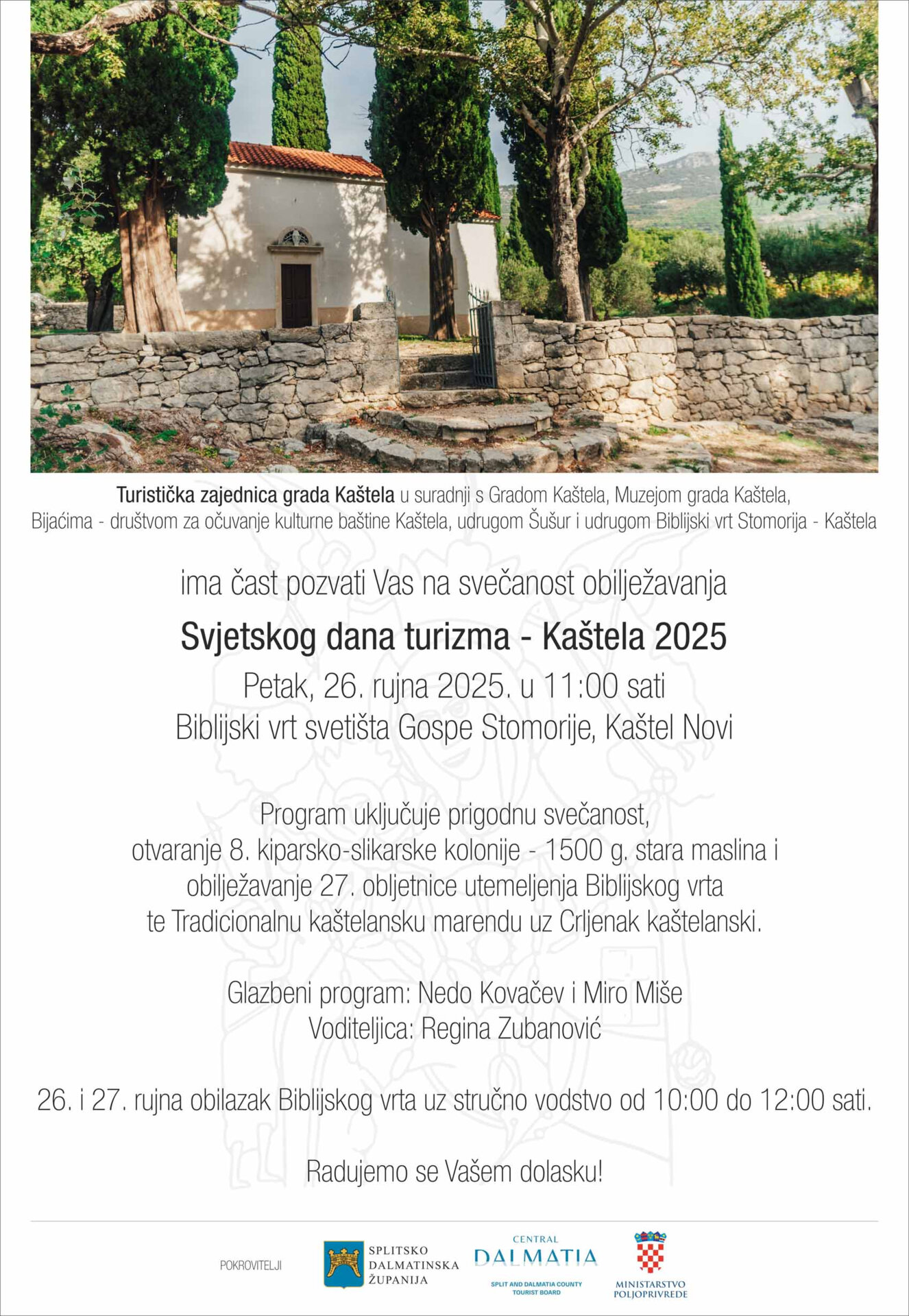 Turistička zajednica grada Kaštela u suradnji s Gradom Kaštela, Muzejom grada Kaštela, Bijaćima - društvom za očuvanje kulturne baštine Kaštela, udrugom Šušur i udrugom Biblijski vrt Stomorija - Kaštela

ima čast pozvati Vas na svečanost obilježavanja

Svjetskog dana turizma - Kaštela 2025

Petak, 26. rujna 2025. u 11:00 sati
Biblijski vrt svetišta Gospe Stomorije, Kaštel Novi

Program uključuje prigodnu svečanost, otvaranje 8. kiparsko-slikarske kolonije - 1500 g. stara maslina i obilježavanje 27. obljetnice utemeljenja Biblijskog vrta te Tradicionalnu kaštelansku marendu uz Crljenak kaštelanski.

Glazbeni program: Nedo Kovačev i Miro Miše
Voditeljica: Regina Zubanović

26. i 27. rujna obilazak Biblijskog vrta uz stručno vodstvo od 10:00 do 12:00 sati.

Radujemo se Vašem dolasku!

POKROVITELJI

SPLITSKO DALMATINSKA ŽUPANIJA

CENTRAL DALMATIA
SPLIT AND DALMATIA COUNTY TOURIST BOARD

MINISTARSTVO POLJOPRIVREDE